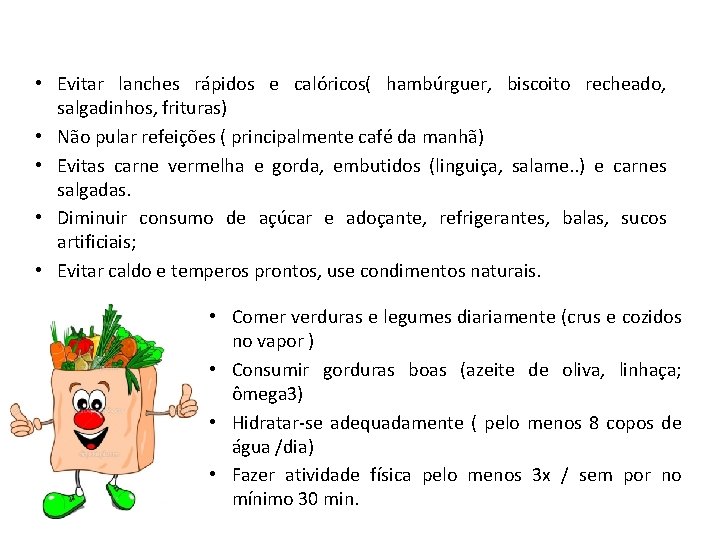 • Evitar lanches rápidos e calóricos( hambúrguer, biscoito recheado, salgadinhos, frituras)
• Não pular refeições ( principalmente café da manhã)
• Evitas carne vermelha e gorda, embutidos (linguiça, salame..) e carnes salgadas.
• Diminuir consumo de açúcar e adoçante, refrigerantes, balas, sucos artificiais;
• Evitar caldo e temperos prontos, use condimentos naturais.

• Comer verduras e legumes diariamente (crus e cozidos no vapor )
• Consumir gorduras boas (azeite de oliva, linhaça; ômega3)
• Hidratar-se adequadamente ( pelo menos 8 copos de água /dia)
• Fazer atividade física pelo menos 3x / sem por no mínimo 30 min.